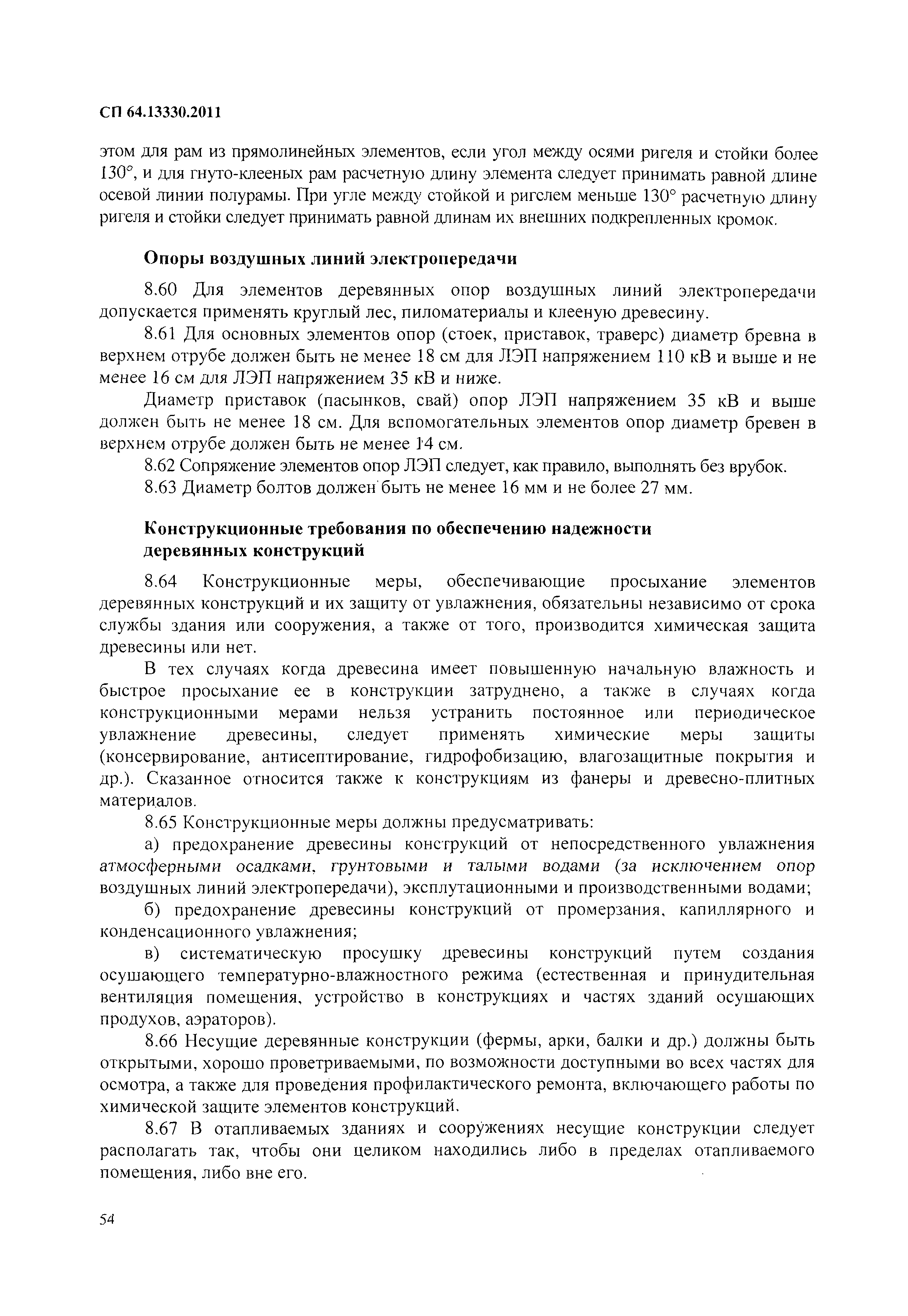 СП 64.13330.2011

этом для рам из прямолинейных элементов, если угол между осями ригеля и стойки более 130°, и для гнуто-клееных рам расчетную длину элемента следует принимать равной длине осевой линии полурамы. При угле между стойкой и ригелем меньше 130° расчетную длину ригеля и стойки следует принимать равной длинам их внешних подкрепленных кромок.

Опоры воздушных линий электропередачи

8.60 Для элементов деревянных опор воздушных линий электропередачи допускается применять круглый лес, пиломатериалы и клееную древесину.

8.61 Для основных элементов опор (стоек, приставок, траверс) диаметр бревна в верхнем отрубе должен быть не менее 18 см для ЛЭП напряжением 110 кВ и выше и не менее 16 см для ЛЭП напряжением 35 кВ и ниже.

Диаметр приставок (пасынков, свай) опор ЛЭП напряжением 35 кВ и выше должен быть не менее 18 см. Для вспомогательных элементов опор диаметр бревен в верхнем отрубе должен быть не менее 14 см.

8.62 Сопряжение элементов опор ЛЭП следует, как правило, выполнять без врубок.

8.63 Диаметр болтов должен быть не менее 16 мм и не более 27 мм.

Конструкционные требования по обеспечению надежности деревянных конструкций

8.64 Конструкционные меры, обеспечивающие просыхание элементов деревянных конструкций и их защиту от увлажнения, обязательны независимо от срока службы здания или сооружения, а также от того, производится химическая защита древесины или нет.

В тех случаях когда древесина имеет повышенную начальную влажность и быстрое просыхание ее в конструкции затруднено, а также в случаях когда конструкционными мерами нельзя устранить постоянное или периодическое увлажнение древесины, следует применять химические меры защиты (консервирование, антисептирование, гидрофобизацию, влагозащитные покрытия и др.). Сказанное относится также к конструкциям из фанеры и древесно-плитных материалов.

8.65 Конструкционные меры должны предусматривать:

а) предохранение древесины конструкций от непосредственного увлажнения атмосферными осадками, грунтовыми и талыми водами (за исключением опор воздушных линий электропередачи), эксплутационными и производственными водами;

б) предохранение древесины конструкций от промерзания, капиллярного и конденсационного увлажнения;

в) систематическую просушку древесины конструкций путем создания осушающего температурно-влажностного режима (естественная и принудительная вентиляция помещения, устройство в конструкциях и частях зданий осушающих продухов, аэраторов).

8.66 Несущие деревянные конструкции (фермы, арки, балки и др.) должны быть открытыми, хорошо проветриваемыми, по возможности доступными во всех частях для осмотра, а также для проведения профилактического ремонта, включающего работы по химической защите элементов конструкций.

8.67 В отапливаемых зданиях и сооружениях несущие конструкции следует располагать так, чтобы они целиком находились либо в пределах отапливаемого помещения, либо вне его.

54